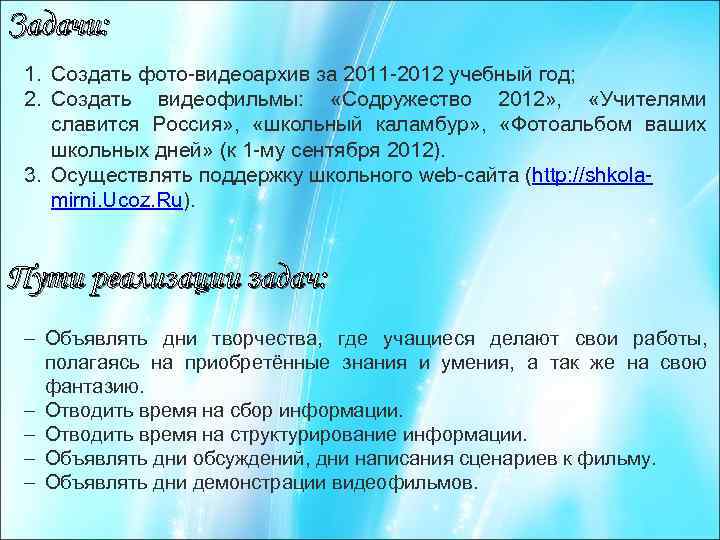 Задачи:

1. Создать фото-видеоархив за 2011-2012 учебный год;
2. Создать видеофильмы: «Содружество 2012», «Учителями славится Россия», «школьный каламбур», «Фотоальбом ваших школьных дней» (к 1-му сентября 2012).
3. Осуществлять поддержку школьного web-сайта (http://shkola-mirni.Ucoz.Ru).

Пути реализации задач:

– Объявлять дни творчества, где учащиеся делают свои работы, полагаясь на приобретённые знания и умения, а так же на свою фантазию.
– Отводить время на сбор информации.
– Отводить время на структурирование информации.
– Объявлять дни обсуждений, дни написания сценариев к фильму.
– Объявлять дни демонстрации видеофильмов.